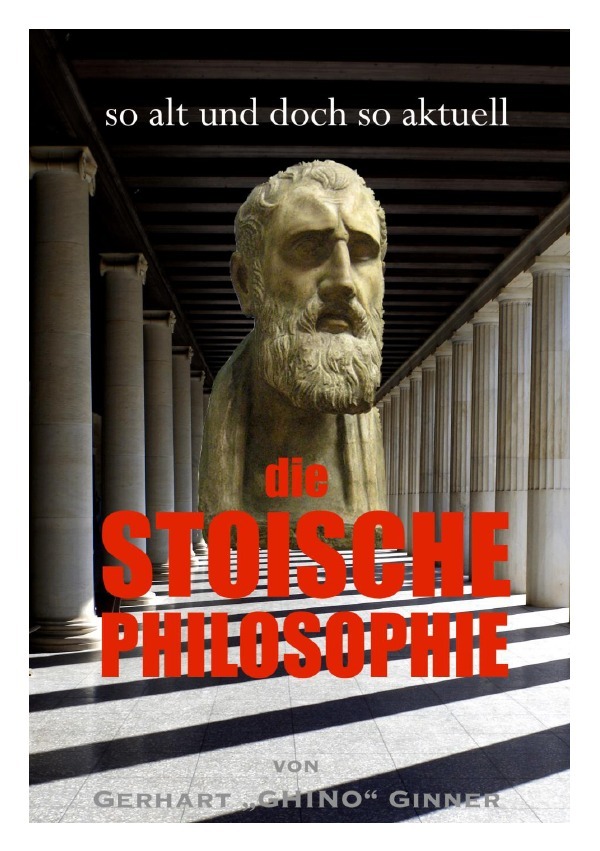 so alt und doch so aktuell

die
STOISCHE
PHILOSOPHIE

VON
GERHART „GHINO“ GINNER